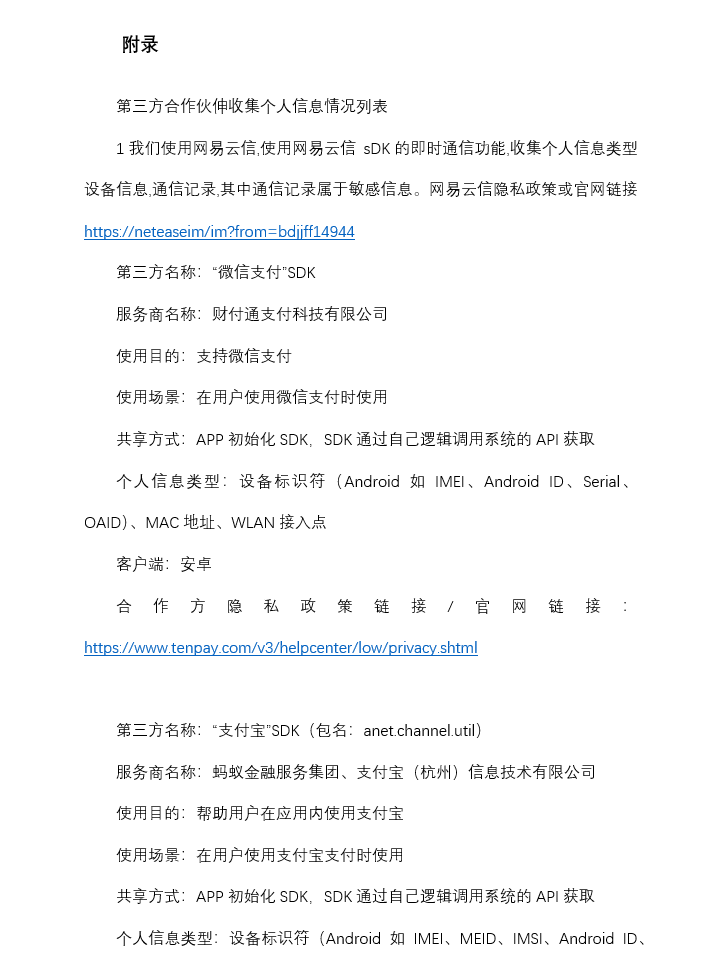 附录

第三方合作伙伸收集个人信息情况列表

1 我们使用网易云信,使用网易云信 sDK 的即时通信功能,收集个人信息类型设备信息,通信记录,其中通信记录属于敏感信息。网易云信隐私政策或官网链接 https://neteaseim/im?from=bdjjff14944

第三方名称:“微信支付”SDK

服务商名称:财付通支付科技有限公司

使用目的:支持微信支付

使用场景:在用户使用微信支付时使用

共享方式:APP 初始化 SDK,SDK 通过自己逻辑调用系统的 API 获取

个人信息类型:设备标识符(Android 如 IMEI、Android ID、Serial、OAID)、MAC 地址、WLAN 接入点

客户端:安卓

合作方隐私政策链接/官网链接:https://www.tenpay.com/v3/helpcenter/low/privacy.shtml

第三方名称:“支付宝”SDK(包名:anet.channel.util)

服务商名称:蚂蚁金融服务集团、支付宝(杭州)信息技术有限公司

使用目的:帮助用户在应用内使用支付宝

使用场景:在用户使用支付宝支付时使用

共享方式:APP 初始化 SDK,SDK 通过自己逻辑调用系统的 API 获取

个人信息类型:设备标识符(Android 如 IMEI、MEID、IMSI、Android ID、